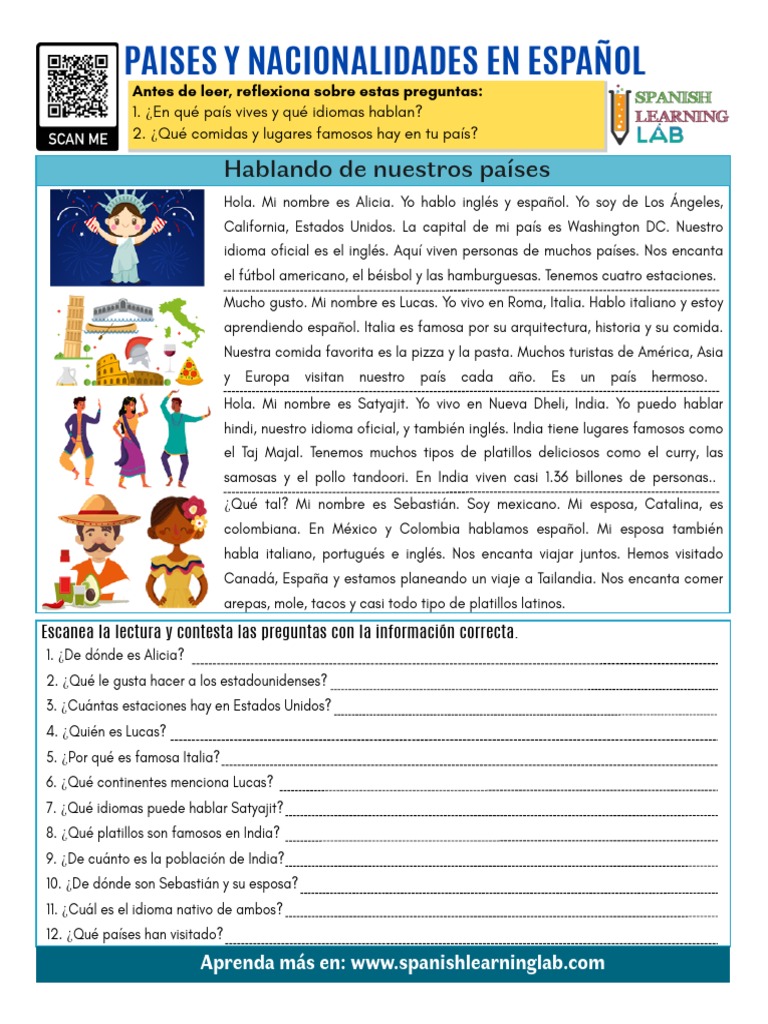 SCAN ME

PAISES Y NACIONALIDADES EN ESPAÑOL

Antes de leer, reflexiona sobre estas preguntas:
1. ¿En qué país vives y qué idiomas hablan?
2. ¿Qué comidas y lugares famosos hay en tu país?

SPANISH LEARNING LAB

Hablando de nuestros países

Hola. Mi nombre es Alicia. Yo hablo inglés y español. Yo soy de Los Ángeles, California, Estados Unidos. La capital de mi país es Washington DC. Nuestro idioma oficial es el inglés. Aquí viven personas de muchos países. Nos encanta el fútbol americano, el béisbol y las hamburguesas. Tenemos cuatro estaciones.

Mucho gusto. Mi nombre es Lucas. Yo vivo en Roma, Italia. Hablo italiano y estoy aprendiendo español. Italia es famosa por su arquitectura, historia y su comida. Nuestra comida favorita es la pizza y la pasta. Muchos turistas de América, Asia y Europa visitan nuestro país cada año. Es un país hermoso.

Hola. Mi nombre es Satyajit. Yo vivo en Nueva Dheli, India. Yo puedo hablar hindi, nuestro idioma oficial, y también inglés. India tiene lugares famosos como el Taj Majal. Tenemos muchos tipos de platillos deliciosos como el curry, las samosas y el pollo tandoori. En India viven casi 1.36 billones de personas..

¿Qué tal? Mi nombre es Sebastián. Soy mexicano. Mi esposa, Catalina, es colombiana. En México y Colombia hablamos español. Mi esposa también habla italiano, portugués e inglés. Nos encanta viajar juntos. Hemos visitado Canadá, España y estamos planeando un viaje a Tailandia. Nos encanta comer arepas, mole, tacos y casi todo tipo de platillos latinos.

Escanea la lectura y contesta las preguntas con la información correcta.
1. ¿De dónde es Alicia?
2. ¿Qué le gusta hacer a los estadounidenses?
3. ¿Cuántas estaciones hay en Estados Unidos?
4. ¿Quién es Lucas?
5. ¿Por qué es famosa Italia?
6. ¿Qué continentes menciona Lucas?
7. ¿Qué idiomas puede hablar Satyajit?
8. ¿Qué platillos son famosos en India?
9. ¿De cuánto es la población de India?
10. ¿De dónde son Sebastián y su esposa?
11. ¿Cuál es el idioma nativo de ambos?
12. ¿Qué países han visitado?

Aprenda más en: www.spanishlearninglab.com